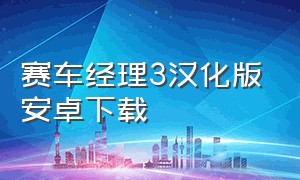 赛车经理3汉化版安卓下载